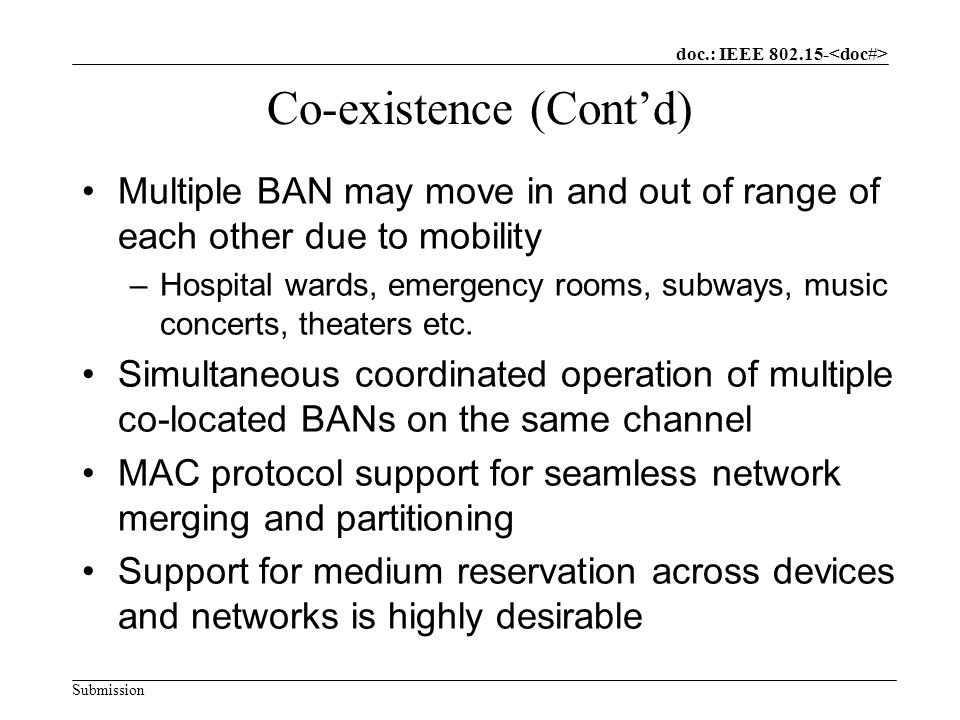 doc.: IEEE 802.15-<doc#>

Co-existence (Cont’d)

• Multiple BAN may move in and out of range of each other due to mobility
 – Hospital wards, emergency rooms, subways, music concerts, theaters etc.
• Simultaneous coordinated operation of multiple co-located BANs on the same channel
• MAC protocol support for seamless network merging and partitioning
• Support for medium reservation across devices and networks is highly desirable

Submission